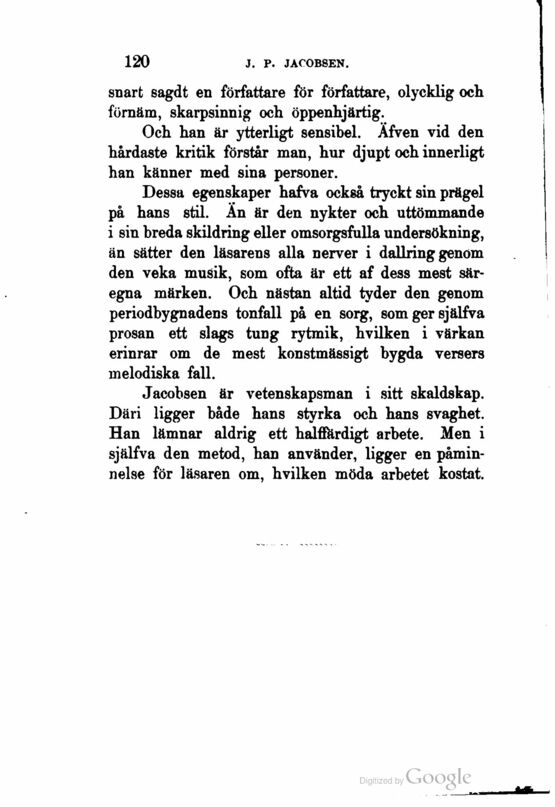 120 J. P. JACOBSEN.

snart sagdt en författare för författare, olycklig och förnäm, skarpsinnig och öppenhjärtig.

Och han är ytterligt sensibel. Äfven vid den hårdaste kritik förstår man, hur djupt och innerligt han känner med sina personer.

Dessa egenskaper hafva också tryckt sin prägel på hans stil. Än är den nykter och uttömmande i sin breda skildring eller omsorgsfulla undersökning, än sätter den läsarens alla nerver i dallring genom den veka musik, som ofta är ett af dess mest säregna märken. Och nästan altid tyder den genom periodbygnadens tonfall på en sorg, som ger själfva prosan ett slags tung rytmik, hvilken i värkan erinrar om de mest konstmässigt bygda versers melodiska fall.

Jacobsen är vetenskapsman i sitt skaldskap. Däri ligger både hans styrka och hans svaghet. Han lämnar aldrig ett halffärdigt arbete. Men i själfva den metod, han använder, ligger en påminnelse för läsaren om, hvilken möda arbetet kostat.

Digitized by Google